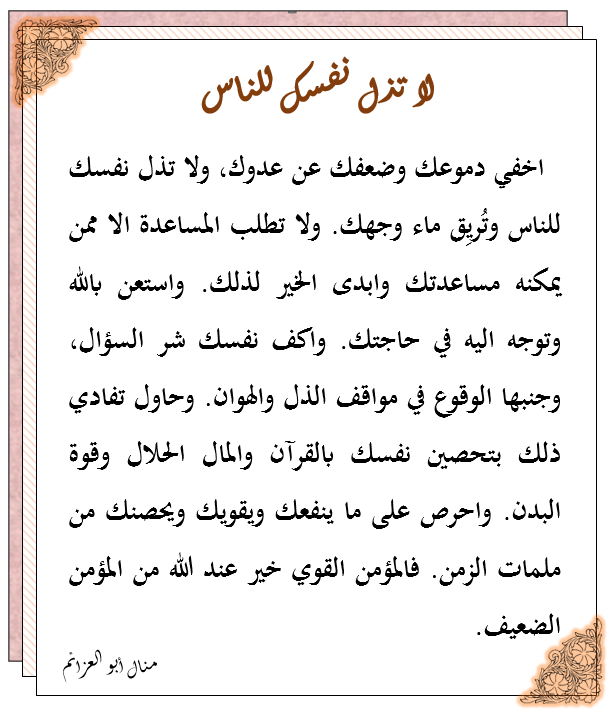 لا تذل نفسك للناس

اخفي دموعك وضعفك عن عدوك، ولا تذل نفسك للناس وتُرِيق ماء وجهك. ولا تطلب المساعدة الا ممن يمكنه مساعدتك وابدى الخير لذلك. واستعن بالله وتوجه اليه في حاجتك. واكف نفسك شر السؤال، وجنبها الوقوع في مواقف الذل والهوان. وحاول تفادي ذلك بتحصين نفسك بالقرآن والمال الحلال وقوة البدن. واحرص على ما ينفعك ويقويك ويحصنك من ملمات الزمن. فالمؤمن القوي خير عند الله من المؤمن الضعيف.

منال أبو العزائم